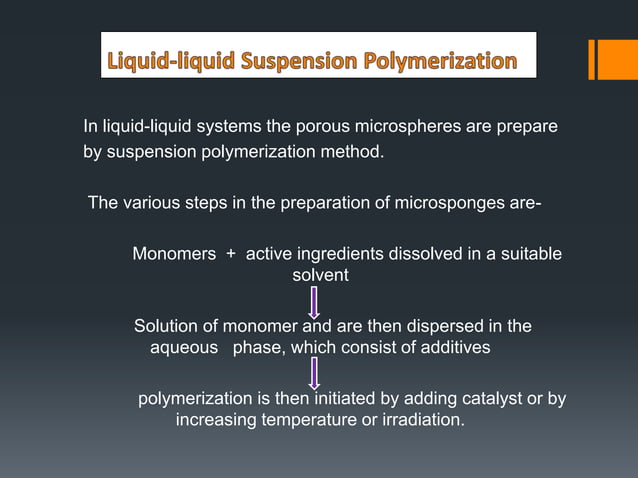 Liquid-liquid Suspension Polymerization

In liquid-liquid systems the porous microspheres are prepare by suspension polymerization method.

The various steps in the preparation of microsponges are-

Monomers + active ingredients dissolved in a suitable solvent

Solution of monomer and are then dispersed in the aqueous phase, which consist of additives

polymerization is then initiated by adding catalyst or by increasing temperature or irradiation.